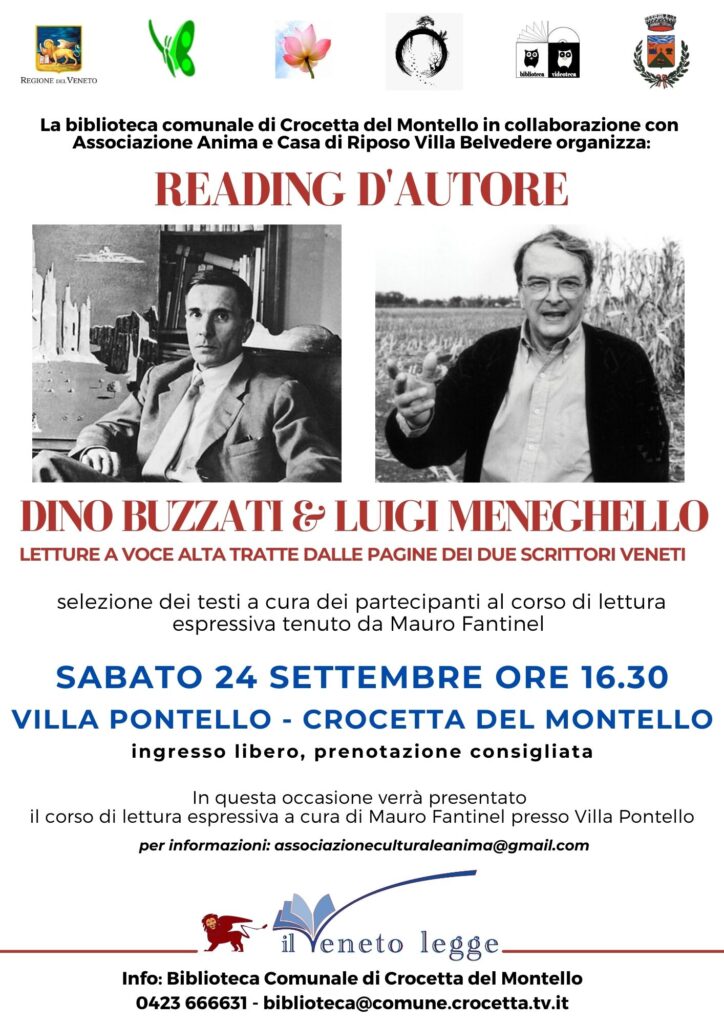 REGIONE DEL VENETO

biblioteca videoteca

La biblioteca comunale di Crocetta del Montello in collaborazione con Associazione Anima e Casa di Riposo Villa Belvedere organizza:

READING D'AUTORE

DINO BUZZATI & LUIGI MENEGHELLO

LETTURE A VOCE ALTA TRATTE DALLE PAGINE DEI DUE SCRITTORI VENETI

selezione dei testi a cura dei partecipanti al corso di lettura espressiva tenuto da Mauro Fantinel

SABATO 24 SETTEMBRE ORE 16.30

VILLA PONTELLO - CROCETTA DEL MONTELLO

ingresso libero, prenotazione consigliata

In questa occasione verrà presentato il corso di lettura espressiva a cura di Mauro Fantinel presso Villa Pontello

per informazioni: associazioneculturaleanima@gmail.com

il Veneto legge

Info: Biblioteca Comunale di Crocetta del Montello
0423 666631 - biblioteca@comune.crocetta.tv.it